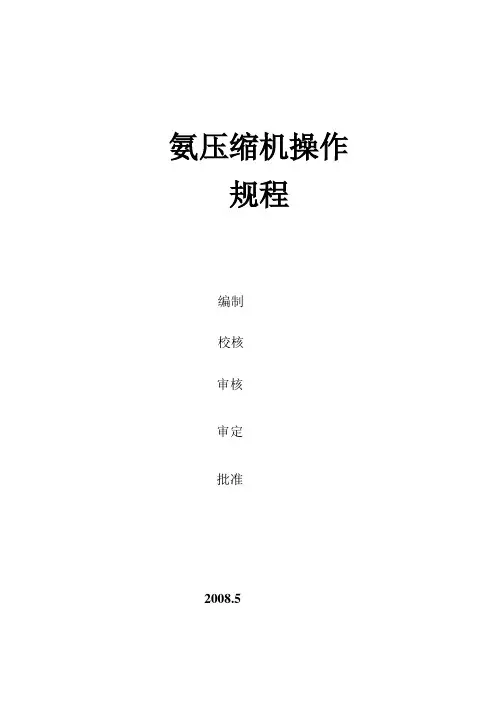 氨压缩机操作
规程

编制

校核

审核

审定

批准

2008.5